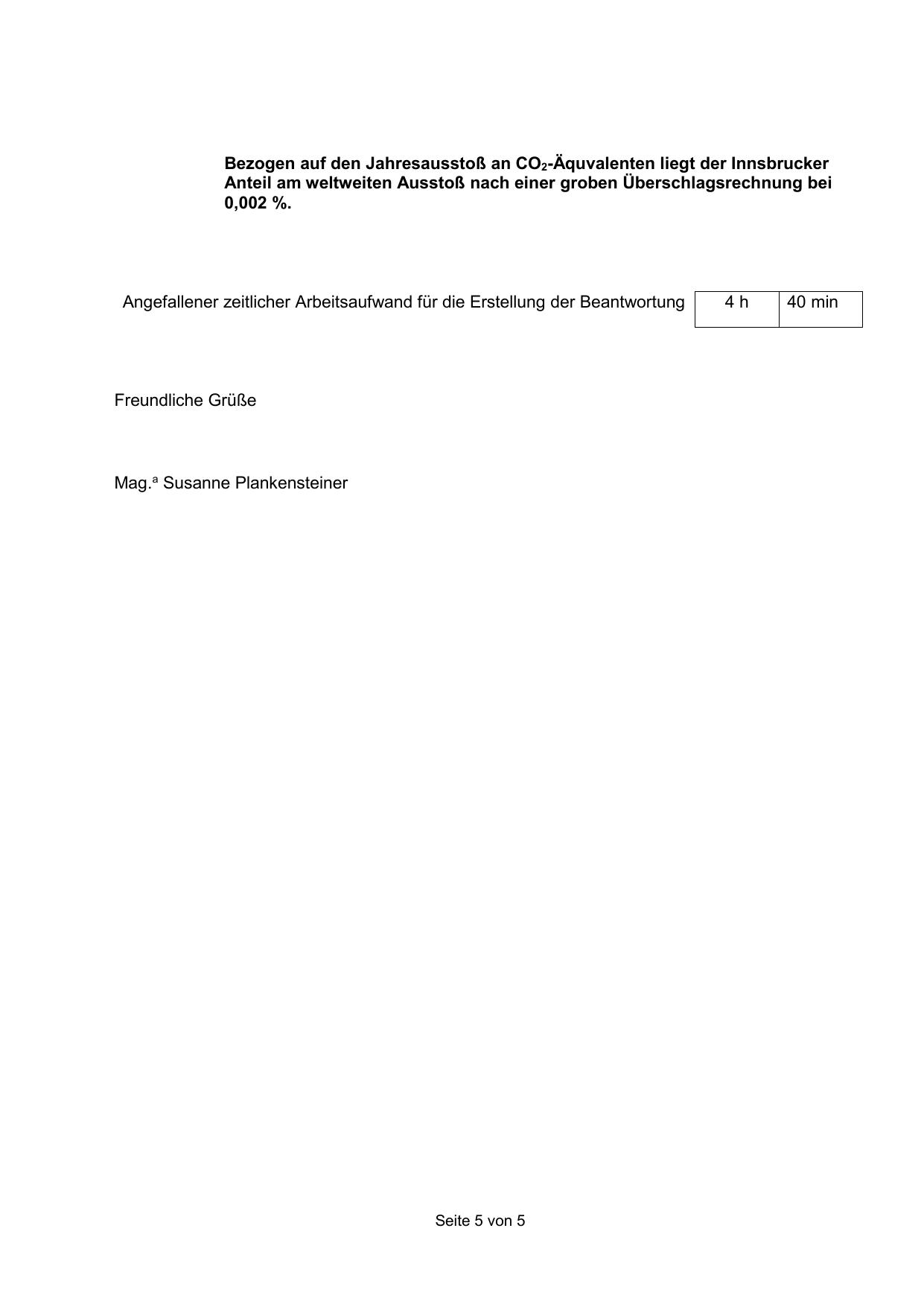 Bezogen auf den Jahresausstoß an $CO_2$-Äquvalenten liegt der Innsbrucker Anteil am weltweiten Ausstoß nach einer groben Überschlagsrechnung bei 0,002 %.

| Angefallener zeitlicher Arbeitsaufwand für die Erstellung der Beantwortung | 4 h | 40 min |
|---|---|---|

Freundliche Grüße

Mag.ª Susanne Plankensteiner

Seite 5 von 5